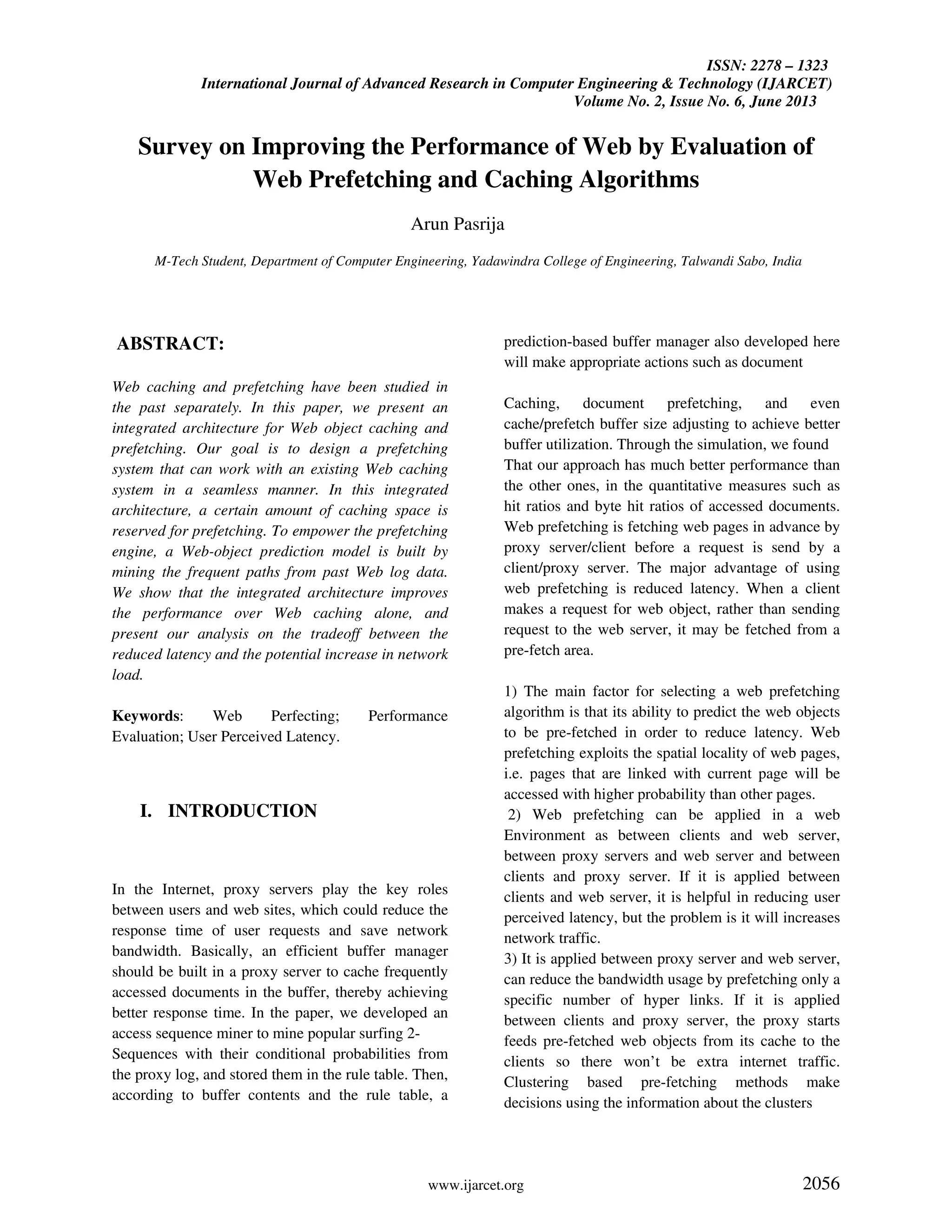 ISSN: 2278 – 1323
International Journal of Advanced Research in Computer Engineering & Technology (IJARCET)
Volume No. 2, Issue No. 6, June 2013

Survey on Improving the Performance of Web by Evaluation of Web Prefetching and Caching Algorithms

Arun Pasrija

M-Tech Student, Department of Computer Engineering, Yadawindra College of Engineering, Talwandi Sabo, India

ABSTRACT:

Web caching and prefetching have been studied in the past separately. In this paper, we present an integrated architecture for Web object caching and prefetching. Our goal is to design a prefetching system that can work with an existing Web caching system in a seamless manner. In this integrated architecture, a certain amount of caching space is reserved for prefetching. To empower the prefetching engine, a Web-object prediction model is built by mining the frequent paths from past Web log data. We show that the integrated architecture improves the performance over Web caching alone, and present our analysis on the tradeoff between the reduced latency and the potential increase in network load.

Keywords: Web Perfecting; Performance Evaluation; User Perceived Latency.

I. INTRODUCTION

In the Internet, proxy servers play the key roles between users and web sites, which could reduce the response time of user requests and save network bandwidth. Basically, an efficient buffer manager should be built in a proxy server to cache frequently accessed documents in the buffer, thereby achieving better response time. In the paper, we developed an access sequence miner to mine popular surfing 2-Sequences with their conditional probabilities from the proxy log, and stored them in the rule table. Then, according to buffer contents and the rule table, a prediction-based buffer manager also developed here will make appropriate actions such as document

Caching, document prefetching, and even cache/prefetch buffer size adjusting to achieve better buffer utilization. Through the simulation, we found That our approach has much better performance than the other ones, in the quantitative measures such as hit ratios and byte hit ratios of accessed documents. Web prefetching is fetching web pages in advance by proxy server/client before a request is send by a client/proxy server. The major advantage of using web prefetching is reduced latency. When a client makes a request for web object, rather than sending request to the web server, it may be fetched from a pre-fetch area.

1) The main factor for selecting a web prefetching algorithm is that its ability to predict the web objects to be pre-fetched in order to reduce latency. Web prefetching exploits the spatial locality of web pages, i.e. pages that are linked with current page will be accessed with higher probability than other pages.
2) Web prefetching can be applied in a web Environment as between clients and web server, between proxy servers and web server and between clients and proxy server. If it is applied between clients and web server, it is helpful in reducing user perceived latency, but the problem is it will increases network traffic.
3) It is applied between proxy server and web server, can reduce the bandwidth usage by prefetching only a specific number of hyper links. If it is applied between clients and proxy server, the proxy starts feeds pre-fetched web objects from its cache to the clients so there won't be extra internet traffic. Clustering based pre-fetching methods make decisions using the information about the clusters

www.ijarcet.org

2056